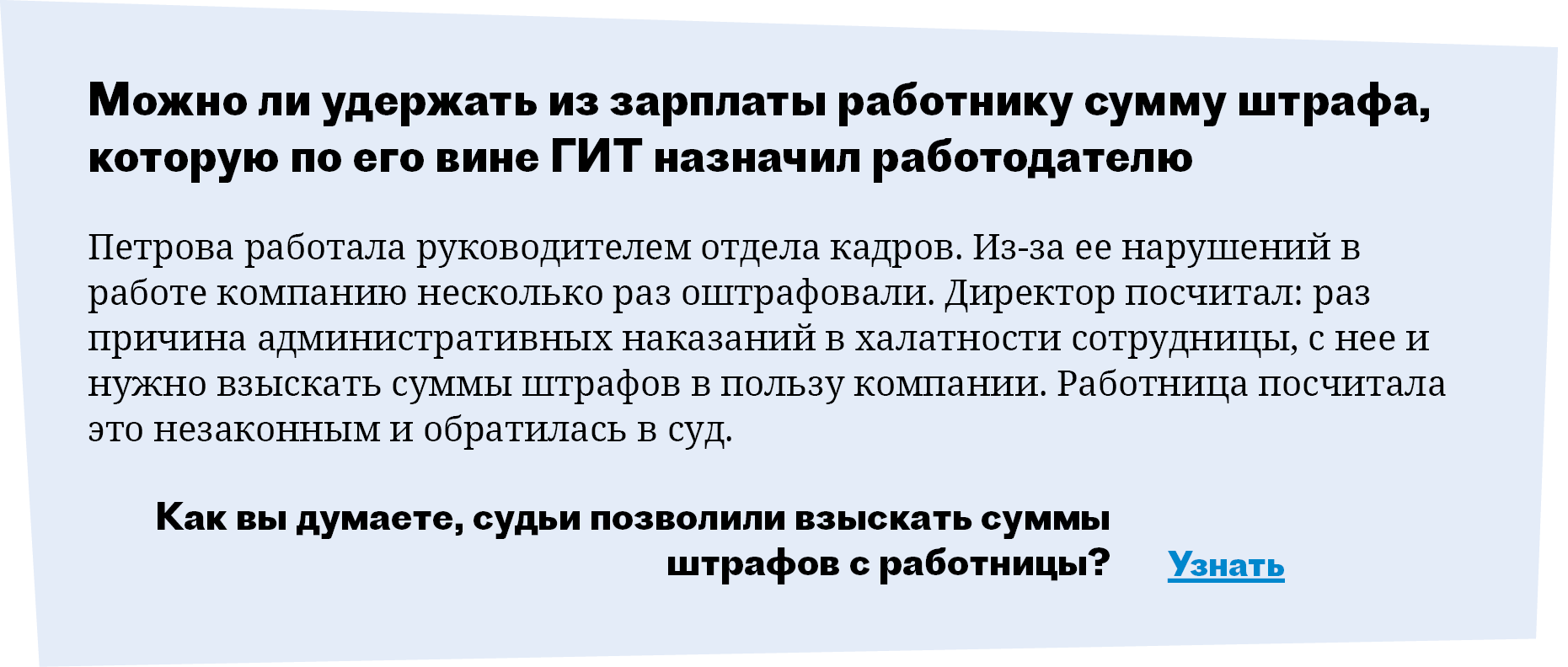 Можно ли удержать из зарплаты работнику сумму штрафа, которую по его вине ГИТ назначил работодателю

Петрова работала руководителем отдела кадров. Из-за ее нарушений в работе компанию несколько раз оштрафовали. Директор посчитал: раз причина административных наказаний в халатности сотрудницы, с нее и нужно взыскать суммы штрафов в пользу компании. Работница посчитала это незаконным и обратилась в суд.

Как вы думаете, судьи позволили взыскать суммы штрафов с работницы?

Узнать